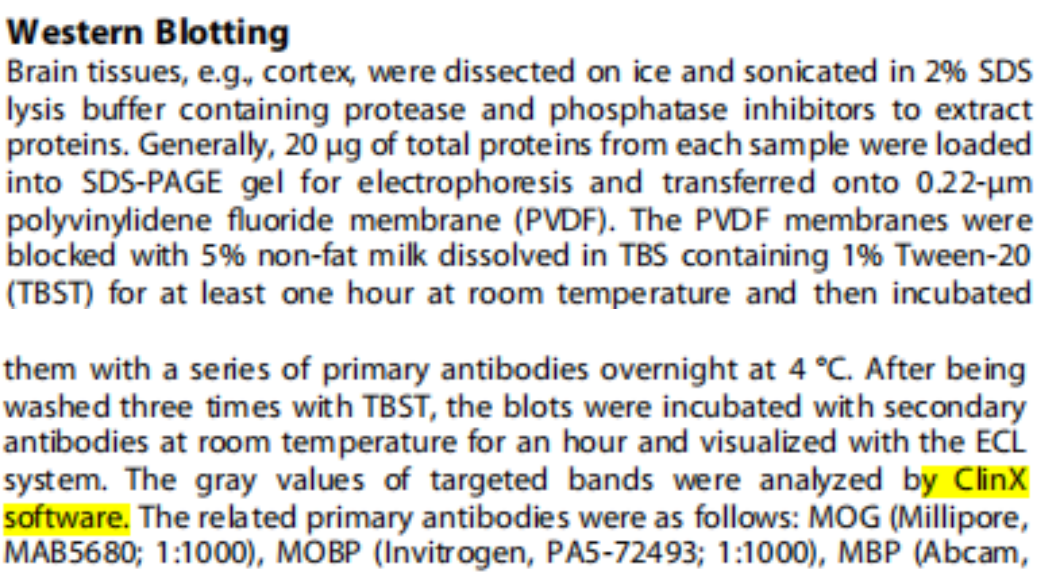 **Western Blotting**
Brain tissues, e.g., cortex, were dissected on ice and sonicated in 2% SDS lysis buffer containing protease and phosphatase inhibitors to extract proteins. Generally, 20 μg of total proteins from each sample were loaded into SDS-PAGE gel for electrophoresis and transferred onto 0.22-μm polyvinylidene fluoride membrane (PVDF). The PVDF membranes were blocked with 5% non-fat milk dissolved in TBS containing 1% Tween-20 (TBST) for at least one hour at room temperature and then incubated

them with a series of primary antibodies overnight at 4 °C. After being washed three times with TBST, the blots were incubated with secondary antibodies at room temperature for an hour and visualized with the ECL system. The gray values of targeted bands were analyzed by ClinX software. The related primary antibodies were as follows: MOG (Millipore, MAB5680; 1:1000), MOBP (Invitrogen, PA5-72493; 1:1000), MBP (Abcam,